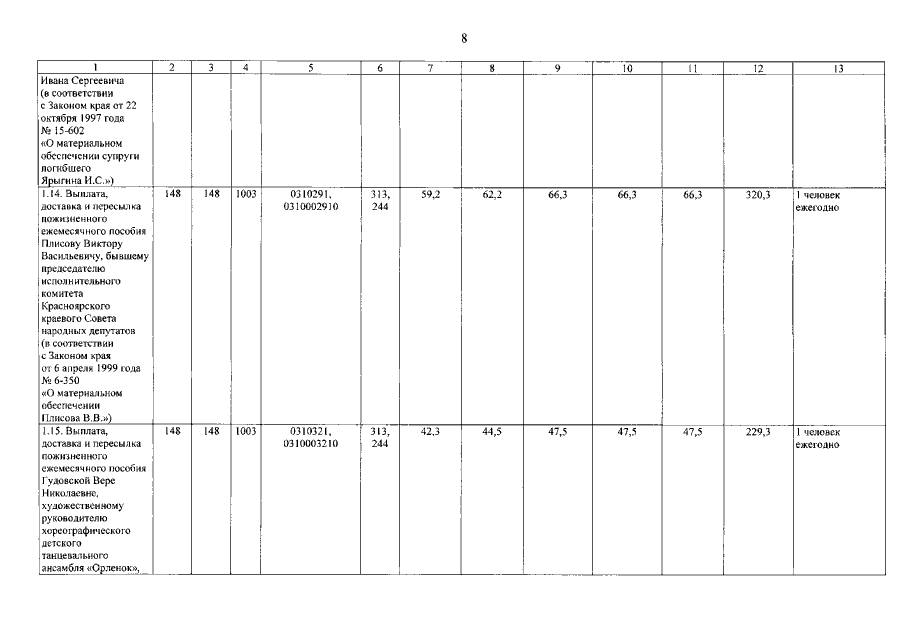 8

| 1 | 2 | 3 | 4 | 5 | 6 | 7 | 8 | 9 | 10 | 11 | 12 | 13 |
|---|---|---|---|---|---|---|---|---|---|---|---|---|
| Ивана Сергеевича (в соответствии с Законом края от 22 октября 1997 года № 15-602 «О материальном обеспечении супруги погибшего Ярыгина И.С.») | | | | | | | | | | | | |
| 1.14. Выплата, доставка и пересылка пожизненного ежемесячного пособия Плисову Виктору Васильевичу, бывшему председателю исполнительного комитета Красноярского краевого Совета народных депутатов (в соответствии с Законом края от 6 апреля 1999 года № 6-350 «О материальном обеспечении Плисова В.В.») | 148 | 148 | 1003 | 0310291, 0310002910 | 313, 244 | 59,2 | 62,2 | 66,3 | 66,3 | 66,3 | 320,3 | 1 человек ежегодно |
| 1.15. Выплата, доставка и пересылка пожизненного ежемесячного пособия Гудовской Вере Николаевне, художественному руководителю хореографического детского танцевального ансамбля «Орленок», | 148 | 148 | 1003 | 0310321, 0310003210 | 313, 244 | 42,3 | 44,5 | 47,5 | 47,5 | 47,5 | 229,3 | 1 человек ежегодно |